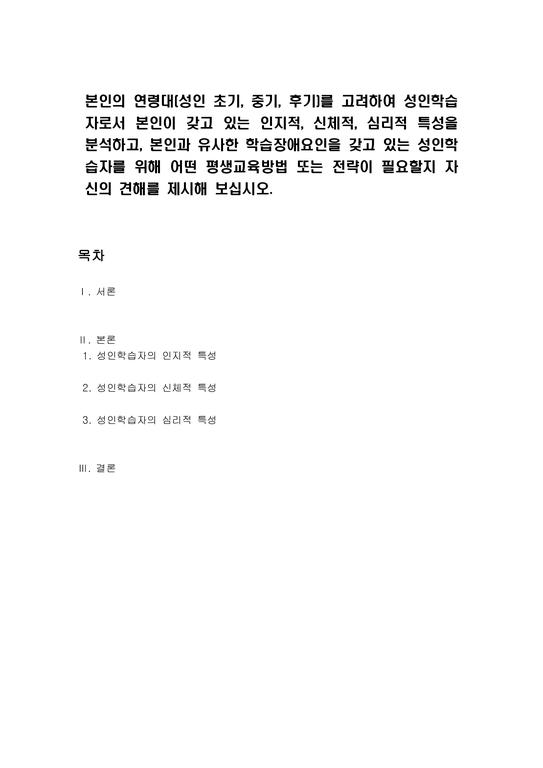 본인의 연령대(성인 초기, 중기, 후기)를 고려하여 성인학습자로서 본인이 갖고 있는 인지적, 신체적, 심리적 특성을 분석하고, 본인과 유사한 학습장애요인을 갖고 있는 성인학습자를 위해 어떤 평생교육방법 또는 전략이 필요할지 자신의 견해를 제시해 보십시오.

목차

Ⅰ. 서론

Ⅱ. 본론
1. 성인학습자의 인지적 특성

2. 성인학습자의 신체적 특성

3. 성인학습자의 심리적 특성

Ⅲ. 결론